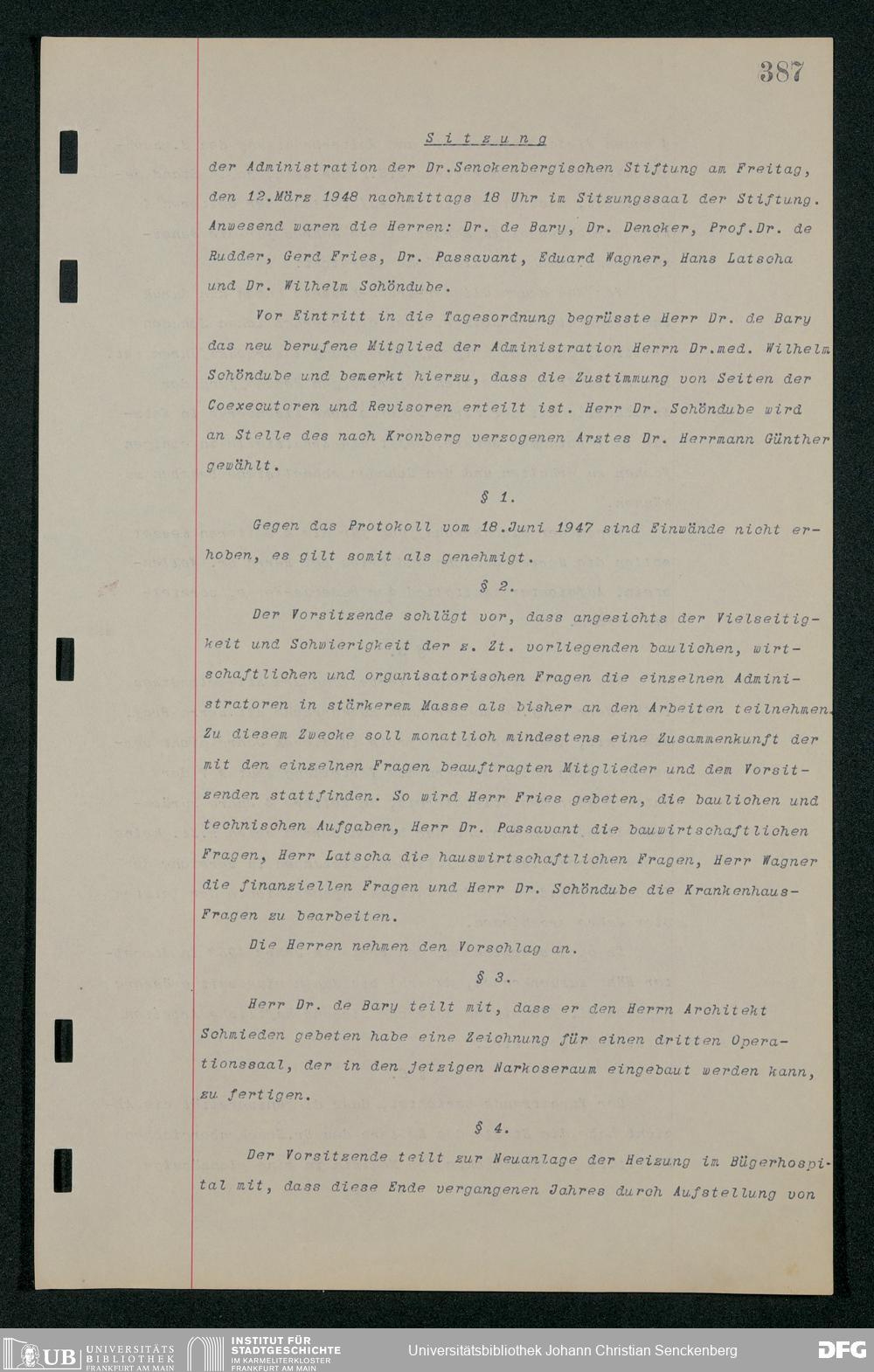 387

Sitzung

der Administration der Dr.Senckenbergischen Stiftung am Freitag, den 12.März 1948 nachmittags 18 Uhr im Sitzungssaal der Stiftung. Anwesend waren die Herren: Dr. de Bary, Dr. Dencker, Prof.Dr. de Rudder, Gerd Fries, Dr. Passavant, Eduard Wagner, Hans Latscha und Dr. Wilhelm Schöndube.

Vor Eintritt in die Tagesordnung begrüsste Herr Dr. de Bary das neu berufene Mitglied der Administration Herrn Dr.med. Wilhelm Schöndube und bemerkt hierzu, dass die Zustimmung von Seiten der Coexecutoren und Revisoren erteilt ist. Herr Dr. Schöndube wird an Stelle des nach Kronberg verzogenen Arztes Dr. Herrmann Günther gewählt.

§ 1.

Gegen das Protokoll vom 18.Juni 1947 sind Einwände nicht erhoben, es gilt somit als genehmigt.

§ 2.

Der Vorsitzende schlägt vor, dass angesichts der Vielseitigkeit und Schwierigkeit der z. Zt. vorliegenden baulichen, wirtschaftlichen und organisatorischen Fragen die einzelnen Administratoren in stärkerem Masse als bisher an den Arbeiten teilnehmen. Zu diesem Zwecke soll monatlich mindestens eine Zusammenkunft der mit den einzelnen Fragen beauftragten Mitglieder und dem Vorsitzenden stattfinden. So wird Herr Fries gebeten, die baulichen und technischen Aufgaben, Herr Dr. Passavant die bauwirtschaftlichen Fragen, Herr Latscha die hauswirtschaftlichen Fragen, Herr Wagner die finanziellen Fragen und Herr Dr. Schöndube die Krankenhaus-Fragen zu bearbeiten.

Die Herren nehmen den Vorschlag an.

§ 3.

Herr Dr. de Bary teilt mit, dass er den Herrn Architekt Schmieden gebeten habe eine Zeichnung für einen dritten Operationssaal, der in den jetzigen Narkoseraum eingebaut werden kann, zu fertigen.

§ 4.

Der Vorsitzende teilt zur Neuanlage der Heizung im Bügerhospital mit, dass diese Ende vergangenen Jahres durch Aufstellung von

UB UNIVERSITÄTS BIBLIOTHEK FRANKFURT AM MAIN
INSTITUT FÜR STADTGESCHICHTE IM KARMELITERKLOSTER FRANKFURT AM MAIN
Universitätsbibliothek Johann Christian Senckenberg
DFG